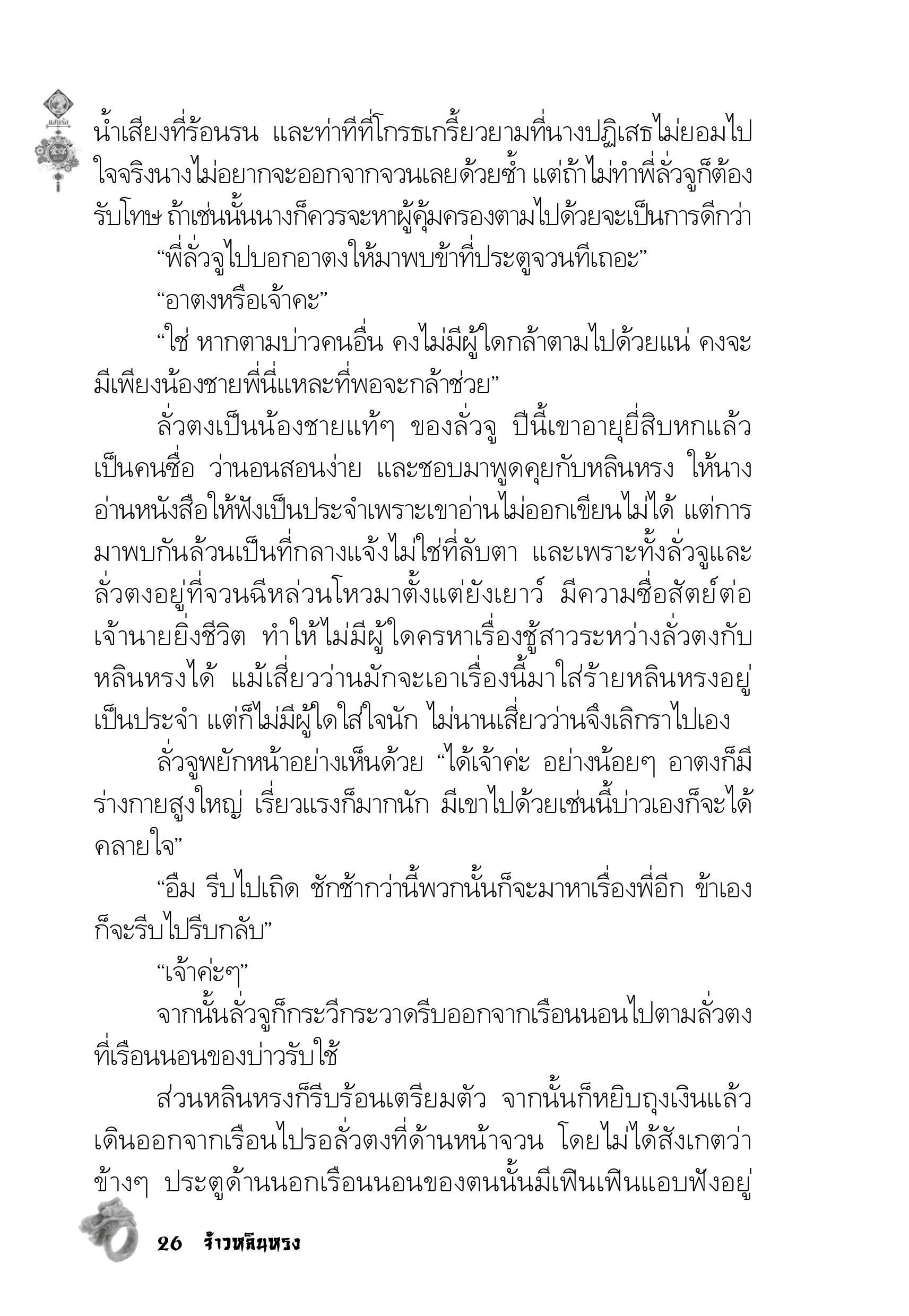 น้ำเสียงที่ร้อนรน และท่าทีที่โกรธเกรี้ยวยามที่นางปฏิเสธไม่ยอมไป ใจจริงนางไม่อยากจะออกจากจวนเลยด้วยซ้ำ แต่ถ้าไม่ทำพี่ลั่วจูก็ต้องรับโทษ ถ้าเช่นนั้นนางก็ควรจะหาผู้คุ้มครองตามไปด้วยจะเป็นการดีกว่า

“พี่ลั่วจูไปบอกอาตงให้มาพบข้าที่ประตูจวนทีเถอะ”

“อาตงหรือเจ้าคะ”

“ใช่ หากตามบ่าวคนอื่น คงไม่มีผู้ใดกล้าตามไปด้วยแน่ คงจะมีเพียงน้องชายพี่นี่แหละที่พอจะกล้าช่วย”

ลั่วตงเป็นน้องชายแท้ๆ ของลั่วจู ปีนี้เขาอายุยี่สิบหกแล้ว เป็นคนซื่อ ว่านอนสอนง่าย และชอบมาพูดคุยกับหลินหรง ให้นางอ่านหนังสือให้ฟังเป็นประจำเพราะเขาอ่านไม่ออกเขียนไม่ได้ แต่การมาพบกันล้วนเป็นที่กลางแจ้งไม่ใช่ที่ลับตา และเพราะทั้งลั่วจูและลั่วตงอยู่ที่จวนฉีหล่วนโหวมาตั้งแต่ยังเยาว์ มีความซื่อสัตย์ต่อเจ้านายยิ่งชีวิต ทำให้ไม่มีผู้ใดครหาเรื่องชู้สาวระหว่างลั่วตงกับหลินหรงได้ แม้เสี่ยวว่านมักจะเอาเรื่องนี้มาใส่ร้ายหลินหรงอยู่เป็นประจำ แต่ก็ไม่มีผู้ใดใส่ใจนัก ไม่นานเสี่ยวว่านจึงเลิกราไปเอง

ลั่วจูพยักหน้าอย่างเห็นด้วย “ได้เจ้าค่ะ อย่างน้อยๆ อาตงก็มีร่างกายสูงใหญ่ เรี่ยวแรงก็มากนัก มีเขาไปด้วยเช่นนี้บ่าวเองก็จะได้คลายใจ”

“อืม รีบไปเถิด ชักช้ากว่านี้พวกนั้นก็จะมาหาเรื่องพี่อีก ข้าเองก็จะรีบไปรีบกลับ”

“เจ้าค่ะๆ”

จากนั้นลั่วจูก็กระวีกระวาดรีบออกจากเรือนนอนไปตามลั่วตงที่เรือนนอนของบ่าวรับใช้

ส่วนหลินหรงก็รีบร้อนเตรียมตัว จากนั้นก็หยิบถุงเงินแล้วเดินออกจากเรือนไปรอลั่วตงที่ด้านหน้าจวน โดยไม่ได้สังเกตว่าข้างๆ ประตูด้านนอกเรือนนอนของตนนั้นมีเฟินเฟินแอบฟังอยู่

26 จ้าวหลินหรง